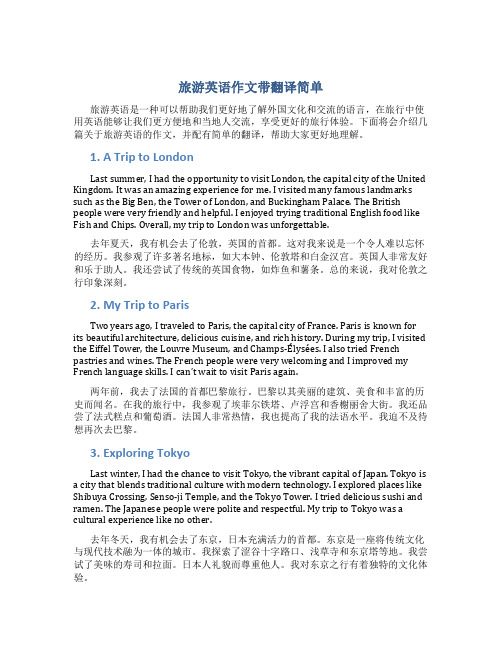 旅游英语作文带翻译简单

旅游英语是一种可以帮助我们更好地了解外国文化和交流的语言，在旅行中使用英语能够让我们更方便地和当地人交流，享受更好的旅行体验。下面将会介绍几篇关于旅游英语的作文，并配有简单的翻译，帮助大家更好地理解。

1. A Trip to London

Last summer, I had the opportunity to visit London, the capital city of the United Kingdom. It was an amazing experience for me. I visited many famous landmarks such as the Big Ben, the Tower of London, and Buckingham Palace. The British people were very friendly and helpful. I enjoyed trying traditional English food like Fish and Chips. Overall, my trip to London was unforgettable.

去年夏天，我有机会去了伦敦，英国的首都。这对我来说是一个令人难以忘怀的经历。我参观了许多著名地标，如大本钟、伦敦塔和白金汉宫。英国人非常友好和乐于助人。我还尝试了传统的英国食物，如炸鱼和薯条。总的来说，我对伦敦之行印象深刻。

2. My Trip to Paris

Two years ago, I traveled to Paris, the capital city of France. Paris is known for its beautiful architecture, delicious cuisine, and rich history. During my trip, I visited the Eiffel Tower, the Louvre Museum, and Champs-Élysées. I also tried French pastries and wines. The French people were very welcoming and I improved my French language skills. I can't wait to visit Paris again.

两年前，我去了法国的首都巴黎旅行。巴黎以其美丽的建筑、美食和丰富的历史而闻名。在我的旅行中，我参观了埃菲尔铁塔、卢浮宫和香榭丽舍大街。我还品尝了法式糕点和葡萄酒。法国人非常热情，我也提高了我的法语水平。我迫不及待想再次去巴黎。

3. Exploring Tokyo

Last winter, I had the chance to visit Tokyo, the vibrant capital of Japan. Tokyo is a city that blends traditional culture with modern technology. I explored places like Shibuya Crossing, Senso-ji Temple, and the Tokyo Tower. I tried delicious sushi and ramen. The Japanese people were polite and respectful. My trip to Tokyo was a cultural experience like no other.

去年冬天，我有机会去了东京，日本充满活力的首都。东京是一座将传统文化与现代技术融为一体的城市。我探索了涩谷十字路口、浅草寺和东京塔等地。我尝试了美味的寿司和拉面。日本人礼貌而尊重他人。我对东京之行有着独特的文化体验。